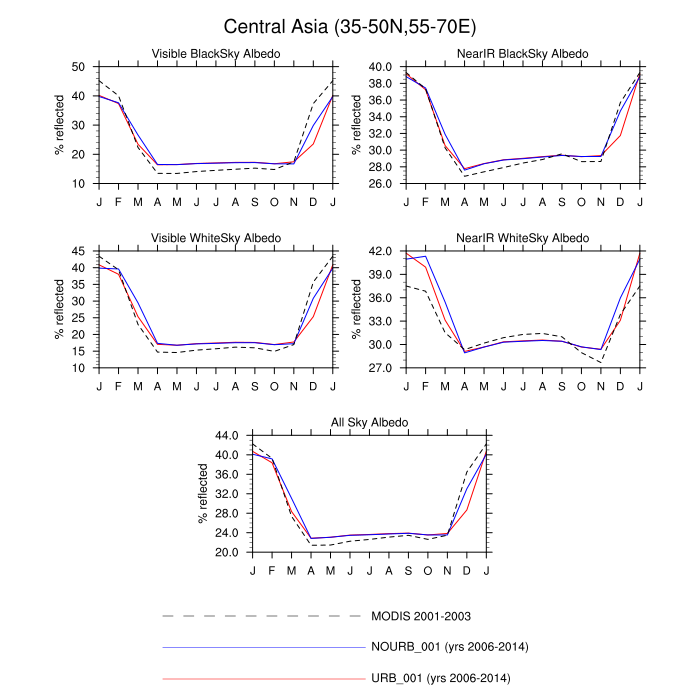 Central Asia (35-50N,55-70E)

Visible BlackSky Albedo

% reflected

50
40
30
20
10

J F M A M J J A S O N D J

NearIR BlackSky Albedo

% reflected

40.0
38.0
36.0
34.0
32.0
30.0
28.0
26.0

J F M A M J J A S O N D J

Visible WhiteSky Albedo

% reflected

45
40
35
30
25
20
15
10

J F M A M J J A S O N D J

NearIR WhiteSky Albedo

% reflected

42.0
39.0
36.0
33.0
30.0
27.0

J F M A M J J A S O N D J

All Sky Albedo

% reflected

44.0
40.0
36.0
32.0
28.0
24.0
20.0

J F M A M J J A S O N D J

MODIS 2001-2003

NOURB_001 (yrs 2006-2014)

URB_001 (yrs 2006-2014)